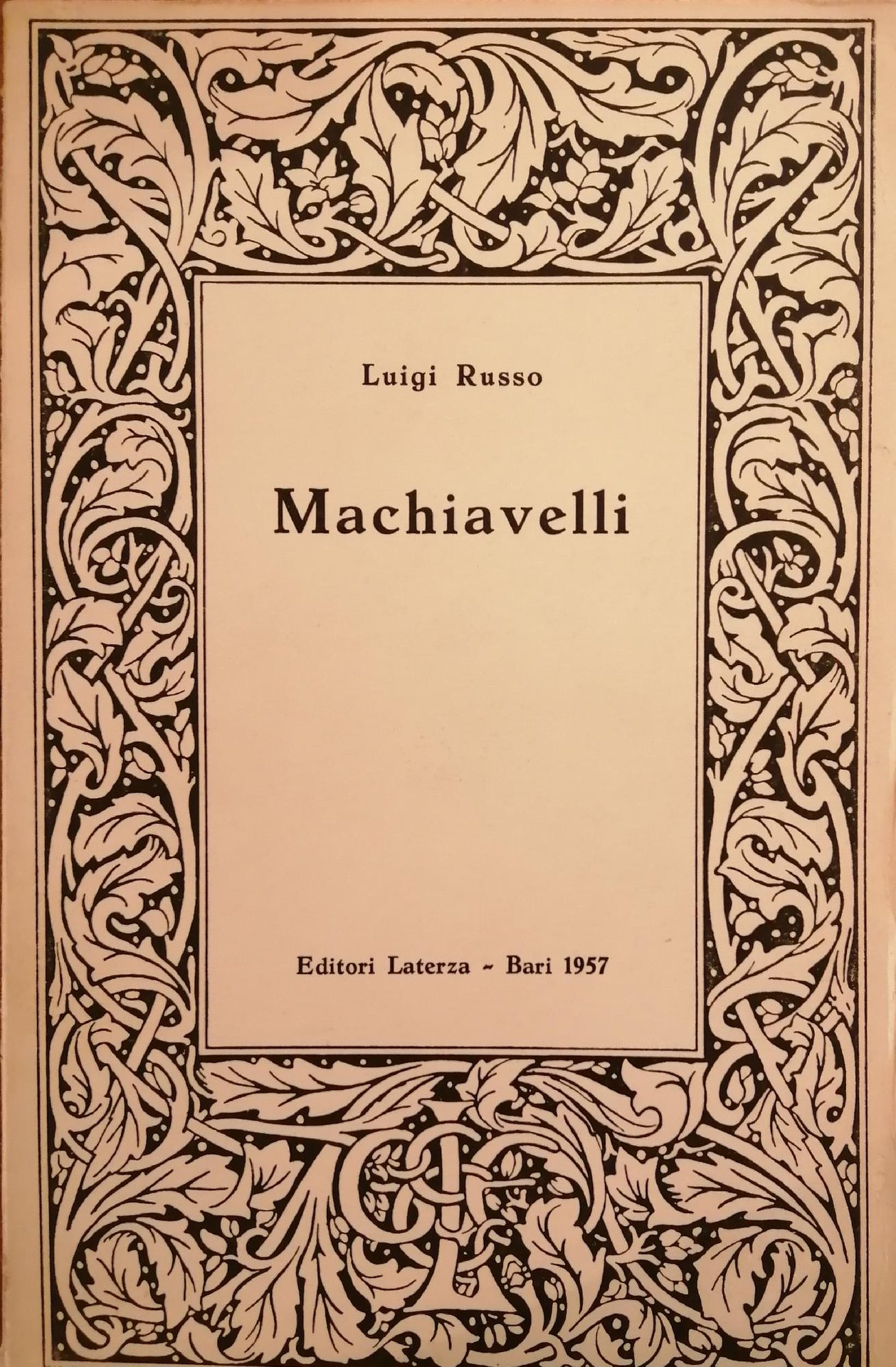 Luigi Russo

Machiavelli

Editori Laterza - Bari 1957